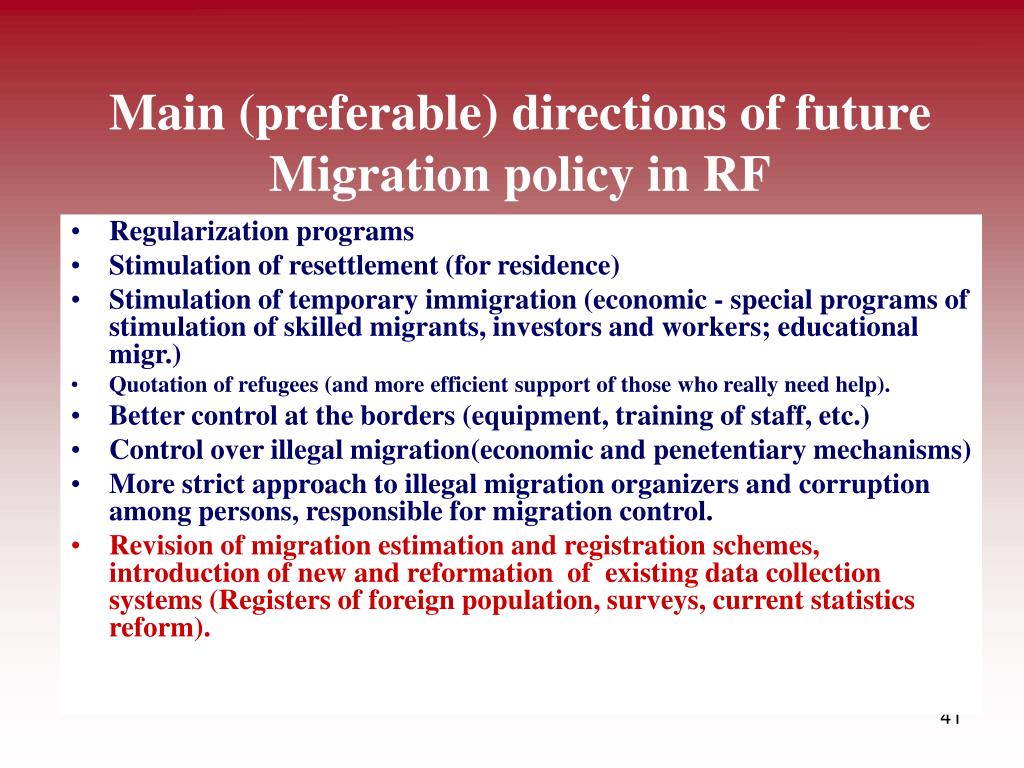 Main (preferable) directions of future Migration policy in RF

• Regularization programs
• Stimulation of resettlement (for residence)
• Stimulation of temporary immigration (economic - special programs of stimulation of skilled migrants, investors and workers; educational migr.)
• Quotation of refugees (and more efficient support of those who really need help).
• Better control at the borders (equipment, training of staff, etc.)
• Control over illegal migration(economic and penetentiary mechanisms)
• More strict approach to illegal migration organizers and corruption among persons, responsible for migration control.
• Revision of migration estimation and registration schemes, introduction of new and reformation of existing data collection systems (Registers of foreign population, surveys, current statistics reform).

41